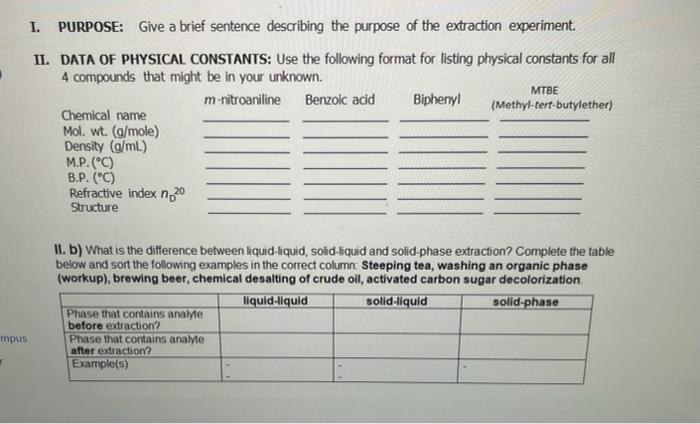 I. PURPOSE: Give a brief sentence describing the purpose of the extraction experiment.

II. DATA OF PHYSICAL CONSTANTS: Use the following format for listing physical constants for all 4 compounds that might be in your unknown.

| | m-nitroaniline | Benzoic acid | Biphenyl | MTBE (Methyl-tert-butylether) |
|---|---|---|---|---|
| Chemical name | | | | |
| Mol. wt. (g/mole) | | | | |
| Density (g/mL) | | | | |
| M.P. (°C) | | | | |
| B.P. (°C) | | | | |
| Refractive index $n_D^{20}$ | | | | |
| Structure | | | | |

II. b) What is the difference between liquid-liquid, solid-liquid and solid-phase extraction? Complete the table below and sort the following examples in the correct column: Steeping tea, washing an organic phase (workup), brewing beer, chemical desalting of crude oil, activated carbon sugar decolorization.

| | liquid-liquid | solid-liquid | solid-phase |
|---|---|---|---|
| Phase that contains analyte before extraction? | | | |
| Phase that contains analyte after extraction? | | | |
| Example(s) | - - | - - | - |

mpus